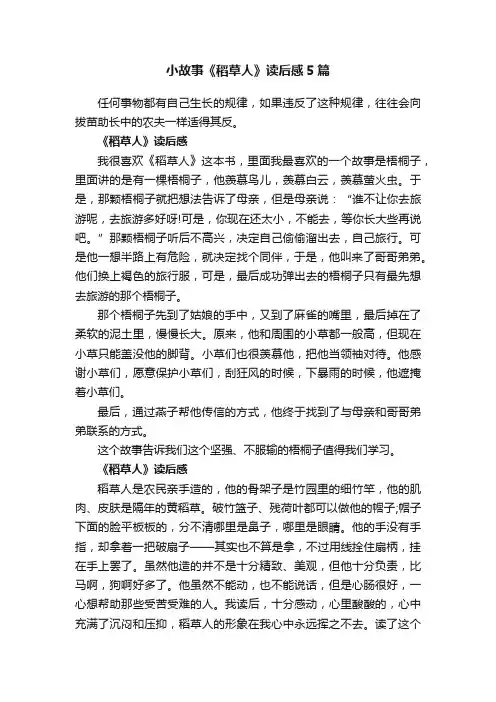 小故事《稻草人》读后感5篇

任何事物都有自己生长的规律，如果违反了这种规律，往往会向拔苗助长中的农夫一样适得其反。

《稻草人》读后感

我很喜欢《稻草人》这本书，里面我最喜欢的一个故事是梧桐子，里面讲的是有一棵梧桐子，他羡慕鸟儿，羡慕白云，羡慕萤火虫。于是，那颗梧桐子就把想法告诉了母亲，但是母亲说：“谁不让你去旅游呢，去旅游多好呀!可是，你现在还太小，不能去，等你长大些再说吧。”那颗梧桐子听后不高兴，决定自己偷偷溜出去，自己旅行。可是他一想半路上有危险，就决定找个同伴，于是，他叫来了哥哥弟弟。他们换上褐色的旅行服，可是，最后成功弹出去的梧桐子只有最先想去旅游的那个梧桐子。

那个梧桐子先到了姑娘的手中，又到了麻雀的嘴里，最后掉在了柔软的泥土里，慢慢长大。原来，他和周围的小草都一般高，但现在小草只能盖没他的脚背。小草们也很羡慕他，把他当领袖对待。他感谢小草们，愿意保护小草们，刮狂风的时候，下暴雨的时候，他遮掩着小草们。

最后，通过燕子帮他传信的方式，他终于找到了与母亲和哥哥弟弟联系的方式。

这个故事告诉我们这个坚强、不服输的梧桐子值得我们学习。

《稻草人》读后感

稻草人是农民亲手造的，他的骨架子是竹园里的细竹竿，他的肌肉、皮肤是隔年的黄稻草。破竹篮子、残荷叶都可以做他的帽子;帽子下面的脸平板板的，分不清哪里是鼻子，哪里是眼睛。他的手没有手指，却拿着一把破扇子——其实也不算是拿，不过用线拴住扇柄，挂在手上罢了。虽然他造的并不是十分精致、美观，但他十分负责，比马啊，狗啊好多了。他虽然不能动，也不能说话，但是心肠很好，一心想帮助那些受苦受难的人。我读后，十分感动，心里酸酸的，心中充满了沉闷和压抑，稻草人的形象在我心中永远挥之不去。读了这个